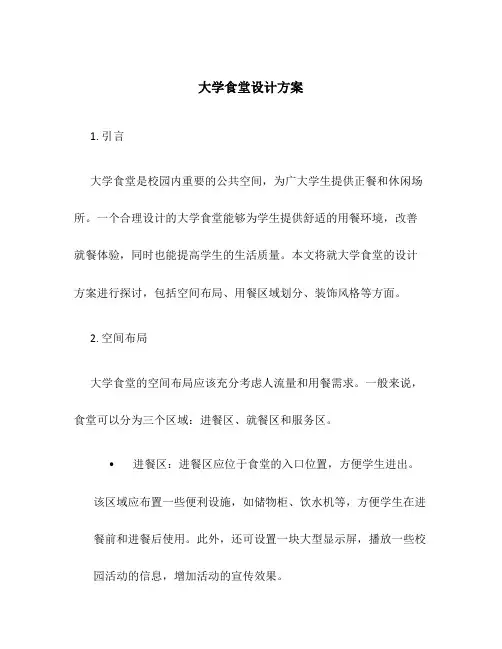 大学食堂设计方案

1. 引言

大学食堂是校园内重要的公共空间，为广大学生提供正餐和休闲场所。一个合理设计的大学食堂能够为学生提供舒适的用餐环境，改善就餐体验，同时也能提高学生的生活质量。本文将就大学食堂的设计方案进行探讨，包括空间布局、用餐区域划分、装饰风格等方面。

2. 空间布局

大学食堂的空间布局应该充分考虑人流量和用餐需求。一般来说，食堂可以分为三个区域：进餐区、就餐区和服务区。

• 进餐区：进餐区应位于食堂的入口位置，方便学生进出。该区域应布置一些便利设施，如储物柜、饮水机等，方便学生在进餐前和进餐后使用。此外，还可设置一块大型显示屏，播放一些校园活动的信息，增加活动的宣传效果。